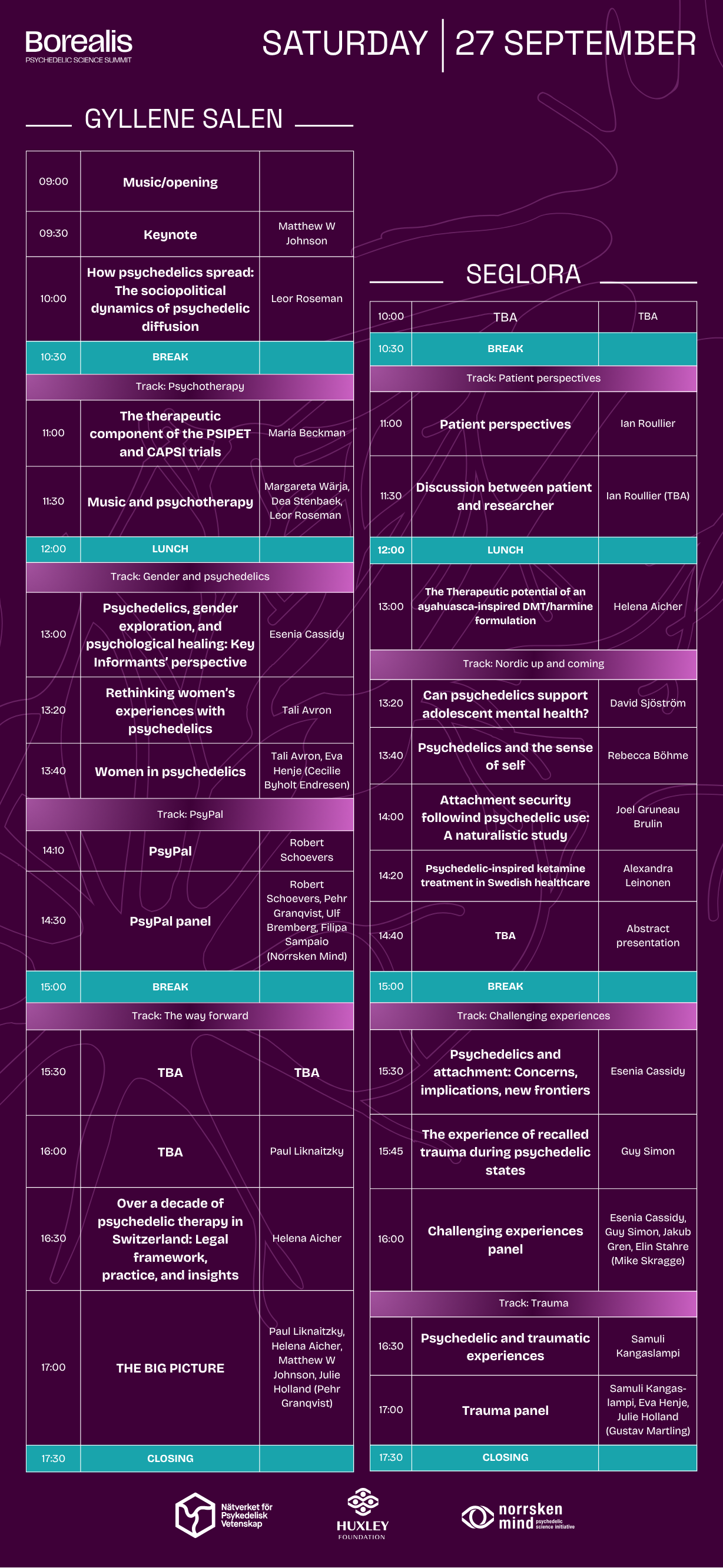 Borealis
PSYCHEDELIC SCIENCE SUMMIT

SATURDAY | 27 SEPTEMBER

GYLLENE SALEN

| | | |
|---|---|---|
| 09:00 | Music/opening | |
| 09:30 | Keynote | Matthew W Johnson |
| 10:00 | How psychedelics spread: The sociopolitical dynamics of psychedelic diffusion | Leor Roseman |
| 10:30 | BREAK | |
| Track: Psychotherapy | | |
| 11:00 | The therapeutic component of the PSIPET and CAPSI trials | Maria Beckman |
| 11:30 | Music and psychotherapy | Margareta Wärja, Dea Stenbaek, Leor Roseman |
| 12:00 | LUNCH | |
| Track: Gender and psychedelics | | |
| 13:00 | Psychedelics, gender exploration, and psychological healing: Key Informants' perspective | Esenia Cassidy |
| 13:20 | Rethinking women's experiences with psychedelics | Tali Avron |
| 13:40 | Women in psychedelics | Tali Avron, Eva Henje (Cecilie Byholt Endresen) |
| Track: PsyPal | | |
| 14:10 | PsyPal | Robert Schoevers |
| 14:30 | PsyPal panel | Robert Schoevers, Pehr Granqvist, Ulf Bremberg, Filipa Sampaio (Norrsken Mind) |
| 15:00 | BREAK | |
| Track: The way forward | | |
| 15:30 | TBA | TBA |
| 16:00 | TBA | Paul Liknaitzky |
| 16:30 | Over a decade of psychedelic therapy in Switzerland: Legal framework, practice, and insights | Helena Aicher |
| 17:00 | THE BIG PICTURE | Paul Liknaitzky, Helena Aicher, Matthew W Johnson, Julie Holland (Pehr Granqvist) |
| 17:30 | CLOSING | |

SEGLORA

| | | |
|---|---|---|
| 10:00 | TBA | TBA |
| 10:30 | BREAK | |
| Track: Patient perspectives | | |
| 11:00 | Patient perspectives | Ian Roullier |
| 11:30 | Discussion between patient and researcher | Ian Roullier (TBA) |
| 12:00 | LUNCH | |
| 13:00 | The Therapeutic potential of an ayahuasca-inspired DMT/harmine formulation | Helena Aicher |
| Track: Nordic up and coming | | |
| 13:20 | Can psychedelics support adolescent mental health? | David Sjöström |
| 13:40 | Psychedelics and the sense of self | Rebecca Böhme |
| 14:00 | Attachment security followind psychedelic use: A naturalistic study | Joel Gruneau Brulin |
| 14:20 | Psychedelic-inspired ketamine treatment in Swedish healthcare | Alexandra Leinonen |
| 14:40 | TBA | Abstract presentation |
| 15:00 | BREAK | |
| Track: Challenging experiences | | |
| 15:30 | Psychedelics and attachment: Concerns, implications, new frontiers | Esenia Cassidy |
| 15:45 | The experience of recalled trauma during psychedelic states | Guy Simon |
| 16:00 | Challenging experiences panel | Esenia Cassidy, Guy Simon, Jakub Gren, Elin Stahre (Mike Skragge) |
| Track: Trauma | | |
| 16:30 | Psychedelic and traumatic experiences | Samuli Kangaslampi |
| 17:00 | Trauma panel | Samuli Kangaslampi, Eva Henje, Julie Holland (Gustav Martling) |
| 17:30 | CLOSING | |

Nätverket för Psykedelisk Vetenskap
HUXLEY FOUNDATION
norrsken mind psychedelic science initiative